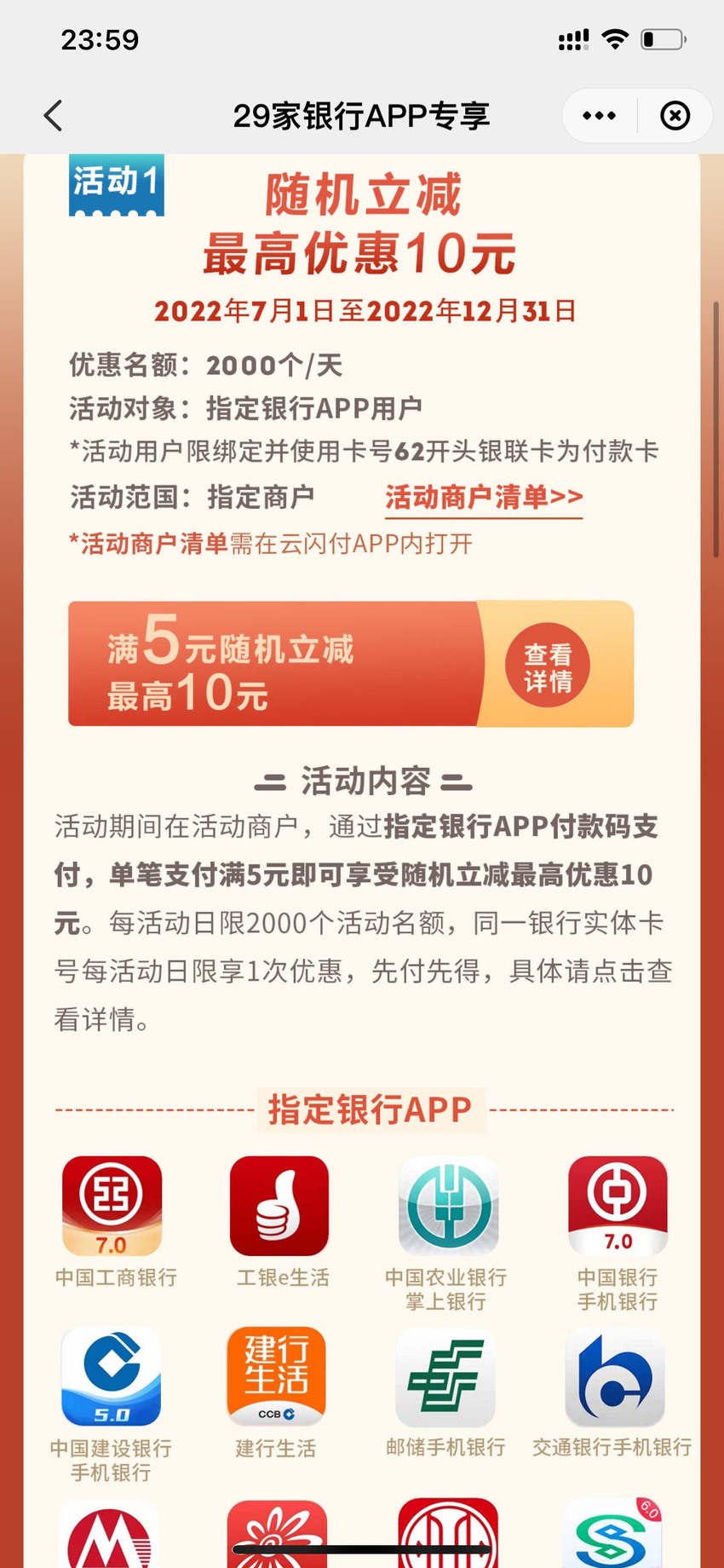 23:59

29家银行APP专享

活动1

随机立减
最高优惠10元

2022年7月1日至2022年12月31日

优惠名额：2000个/天
活动对象：指定银行APP用户
*活动用户限绑定并使用卡号62开头银联卡为付款卡
活动范围：指定商户 活动商户清单>>
*活动商户清单需在云闪付APP内打开

满5元随机立减
最高10元
查看详情

活动内容

活动期间在活动商户，通过指定银行APP付款码支付，单笔支付满5元即可享受随机立减最高优惠10元。每活动日限2000个活动名额，同一银行实体卡号每活动日限享1次优惠，先付先得，具体请点击查看详情。

指定银行APP

7.0
中国工商银行

工银e生活

中国农业银行掌上银行

7.0
中国银行手机银行

5.0
中国建设银行手机银行

建行生活
CCB

建行生活

邮储手机银行

交通银行手机银行

6.0